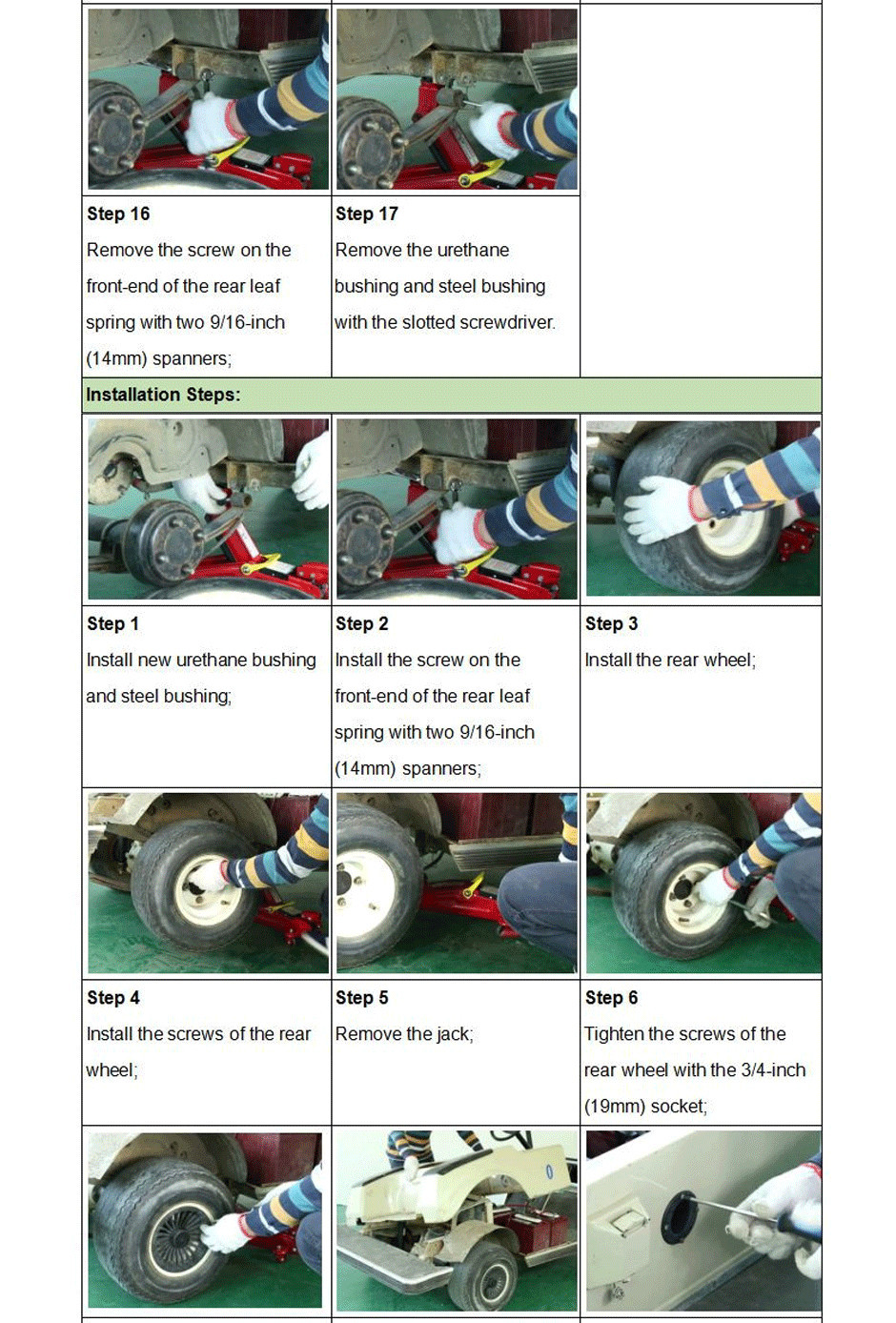 | | | |
|---|---|---|
| **Step 16** Remove the screw on the front-end of the rear leaf spring with two 9/16-inch (14mm) spanners; | **Step 17** Remove the urethane bushing and steel bushing with the slotted screwdriver. | |

**Installation Steps:**

| | | |
|---|---|---|
| **Step 1** Install new urethane bushing and steel bushing; | **Step 2** Install the screw on the front-end of the rear leaf spring with two 9/16-inch (14mm) spanners; | **Step 3** Install the rear wheel; |
| **Step 4** Install the screws of the rear wheel; | **Step 5** Remove the jack; | **Step 6** Tighten the screws of the rear wheel with the 3/4-inch (19mm) socket; |